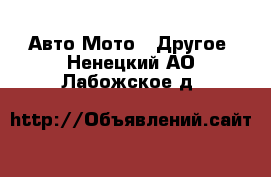 Авто Мото   Другое
Ненецкий АО
Лабожское д

http://Объявлений.сайт